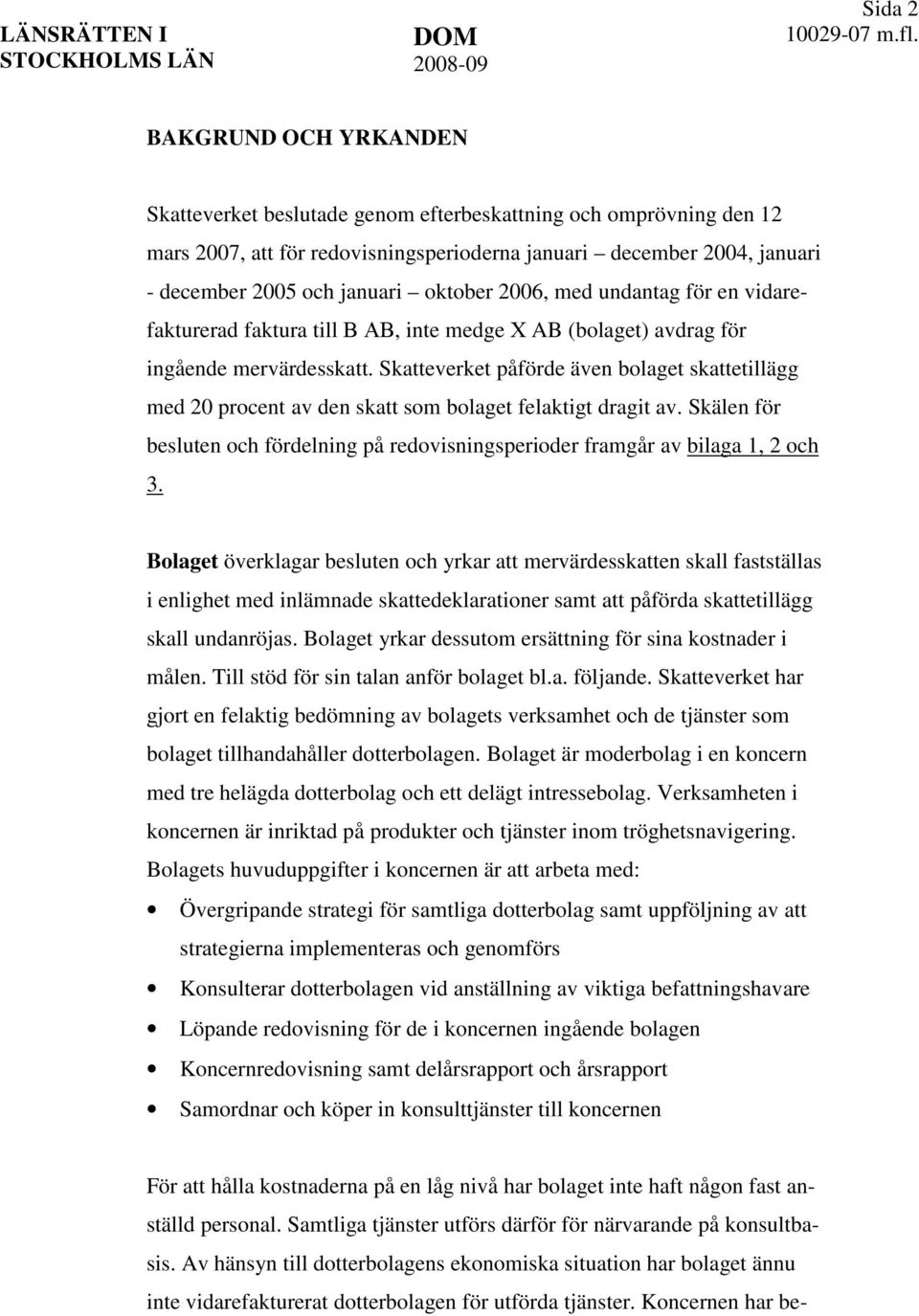 LÄNSRÄTTEN I STOCKHOLMS LÄN

DOM
2008-09

Sida 2
10029-07 m.fl.

BAKGRUND OCH YRKANDEN

Skatteverket beslutade genom efterbeskattning och omprövning den 12 mars 2007, att för redovisningsperioderna januari – december 2004, januari - december 2005 och januari – oktober 2006, med undantag för en vidarefakturerad faktura till B AB, inte medge X AB (bolaget) avdrag för ingående mervärdesskatt. Skatteverket påförde även bolaget skattetillägg med 20 procent av den skatt som bolaget felaktigt dragit av. Skälen för besluten och fördelning på redovisningsperioder framgår av bilaga 1, 2 och 3.

Bolaget överklagar besluten och yrkar att mervärdesskatten skall fastställas i enlighet med inlämnade skattedeklarationer samt att påförda skattetillägg skall undanröjas. Bolaget yrkar dessutom ersättning för sina kostnader i målen. Till stöd för sin talan anför bolaget bl.a. följande. Skatteverket har gjort en felaktig bedömning av bolagets verksamhet och de tjänster som bolaget tillhandahåller dotterbolagen. Bolaget är moderbolag i en koncern med tre helägda dotterbolag och ett delägt intressebolag. Verksamheten i koncernen är inriktad på produkter och tjänster inom tröghetsnavigering. Bolagets huvuduppgifter i koncernen är att arbeta med:

• Övergripande strategi för samtliga dotterbolag samt uppföljning av att strategierna implementeras och genomförs
• Konsulterar dotterbolagen vid anställning av viktiga befattningshavare
• Löpande redovisning för de i koncernen ingående bolagen
• Koncernredovisning samt delårsrapport och årsrapport
• Samordnar och köper in konsulttjänster till koncernen

För att hålla kostnaderna på en låg nivå har bolaget inte haft någon fast anställd personal. Samtliga tjänster utförs därför för närvarande på konsultbasis. Av hänsyn till dotterbolagens ekonomiska situation har bolaget ännu inte vidarefakturerat dotterbolagen för utförda tjänster. Koncernen har be-